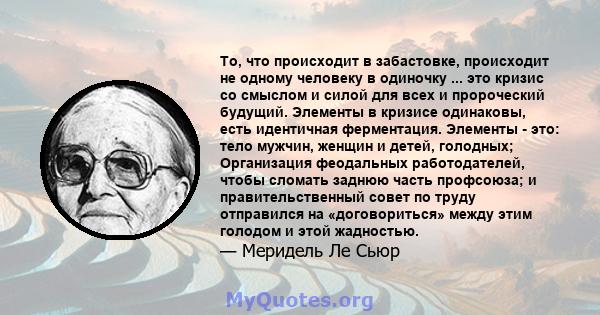 То, что происходит в забастовке, происходит не одному человеку в одиночку ... это кризис со смыслом и силой для всех и пророческий будущий. Элементы в кризисе одинаковы, есть идентичная ферментация. Элементы - это: тело мужчин, женщин и детей, голодных; Организация феодальных работодателей, чтобы сломать заднюю часть профсоюза; и правительственный совет по труду отправился на «договориться» между этим голодом и этой жадностью.

— Меридель Ле Сьюр

MyQuotes.org